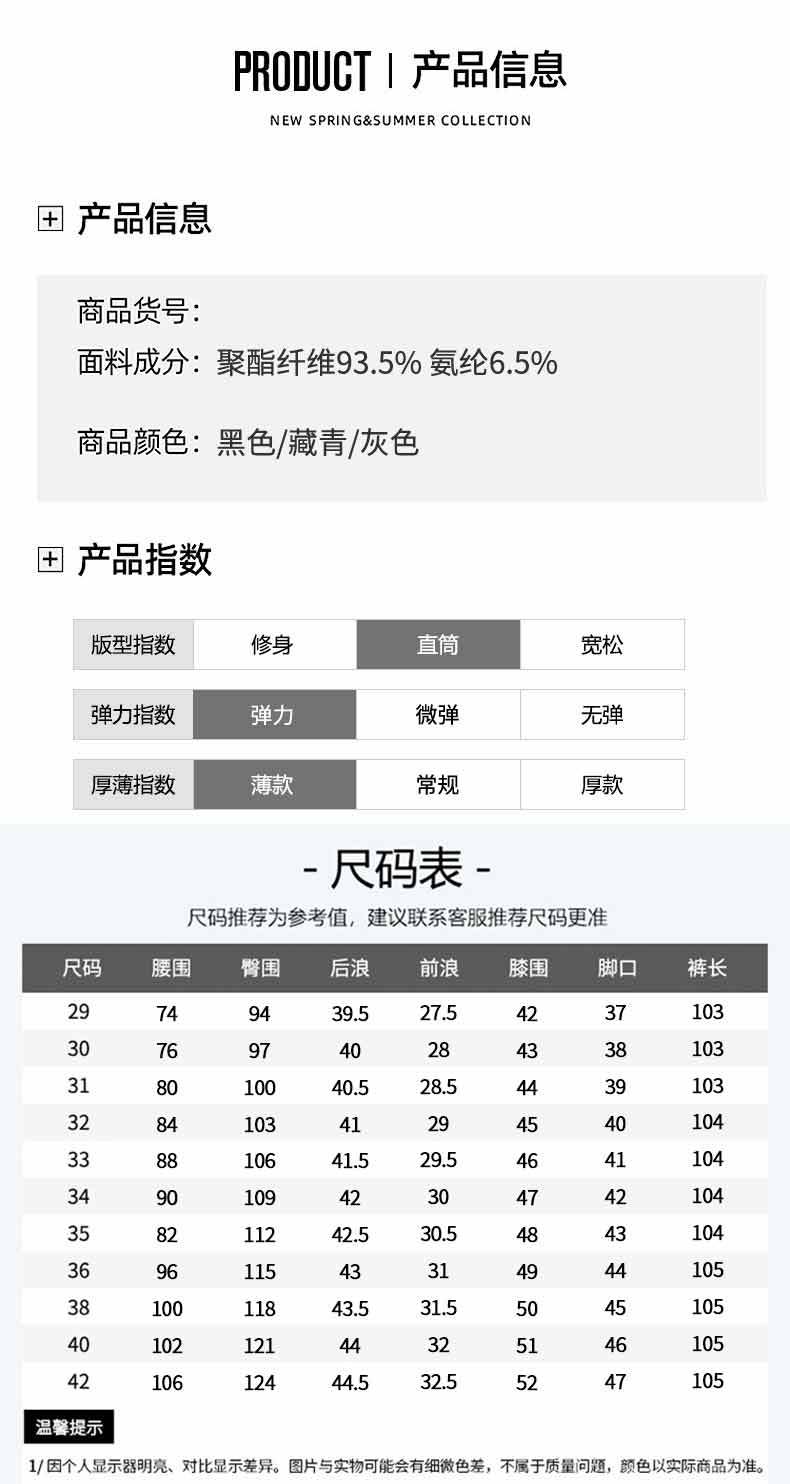 PRODUCT | 产品信息

NEW SPRING&SUMMER COLLECTION

产品信息

商品货号:

面料成分：聚酯纤维93.5% 氨纶6.5%

商品颜色：黑色/藏青/灰色

产品指数

| 版型指数 | 修身 | 直筒 | 宽松 |
|---|---|---|---|
| 弹力指数 | 弹力 | 微弹 | 无弹 |
| 厚薄指数 | 薄款 | 常规 | 厚款 |

- 尺码表 -

尺码推荐为参考值，建议联系客服推荐尺码更准

| 尺码 | 腰围 | 臀围 | 后浪 | 前浪 | 膝围 | 脚口 | 裤长 |
|---|---|---|---|---|---|---|---|
| 29 | 74 | 94 | 39.5 | 27.5 | 42 | 37 | 103 |
| 30 | 76 | 97 | 40 | 28 | 43 | 38 | 103 |
| 31 | 80 | 100 | 40.5 | 28.5 | 44 | 39 | 103 |
| 32 | 84 | 103 | 41 | 29 | 45 | 40 | 104 |
| 33 | 88 | 106 | 41.5 | 29.5 | 46 | 41 | 104 |
| 34 | 90 | 109 | 42 | 30 | 47 | 42 | 104 |
| 35 | 82 | 112 | 42.5 | 30.5 | 48 | 43 | 104 |
| 36 | 96 | 115 | 43 | 31 | 49 | 44 | 105 |
| 38 | 100 | 118 | 43.5 | 31.5 | 50 | 45 | 105 |
| 40 | 102 | 121 | 44 | 32 | 51 | 46 | 105 |
| 42 | 106 | 124 | 44.5 | 32.5 | 52 | 47 | 105 |

温馨提示

1/ 因个人显示器明亮、对比显示差异。图片与实物可能会有细微色差，不属于质量问题，颜色以实际商品为准。